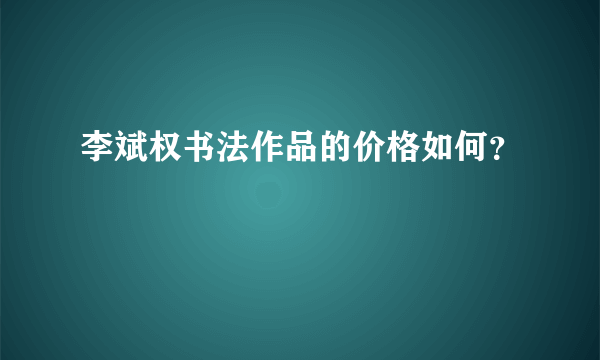 李斌权书法作品的价格如何？